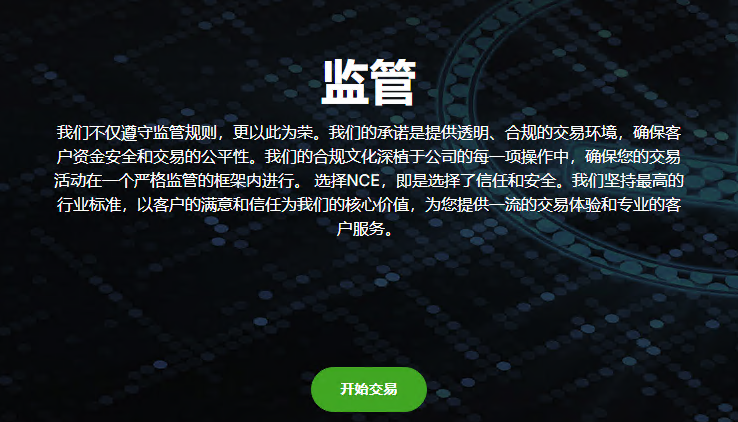 监管

我们不仅遵守监管规则，更以此为荣。我们的承诺是提供透明、合规的交易环境，确保客户资金安全和交易的公平性。我们的合规文化深植于公司的每一项操作中，确保您的交易活动在一个严格监管的框架内进行。 选择NCE，即是选择了信任和安全。我们坚持最高的行业标准，以客户的满意和信任为我们的核心价值，为您提供一流的交易体验和专业的客户服务。

开始交易